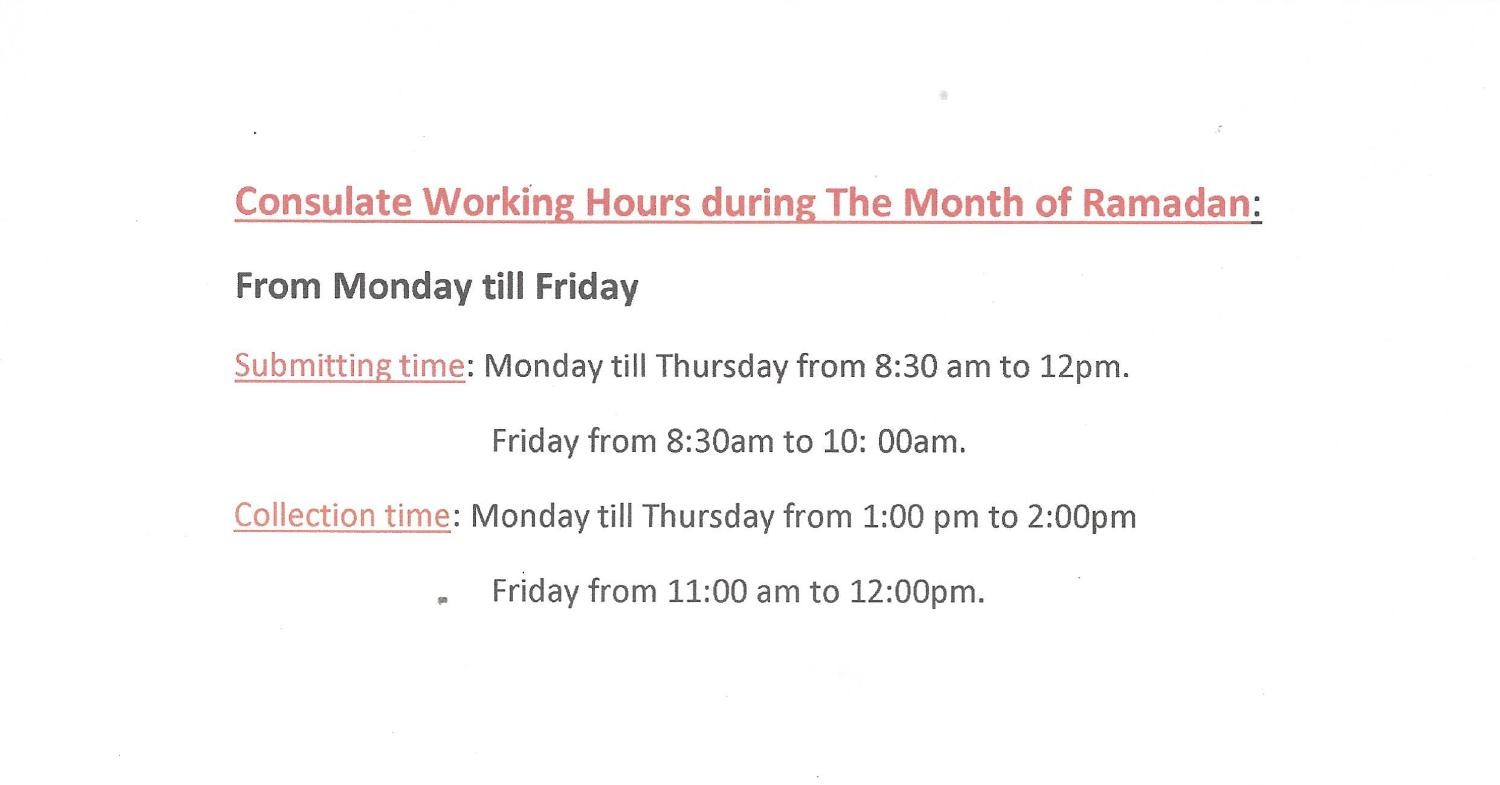 Consulate Working Hours during The Month of Ramadan:

From Monday till Friday

Submitting time: Monday till Thursday from 8:30 am to 12pm.

Friday from 8:30am to 10: 00am.

Collection time: Monday till Thursday from 1:00 pm to 2:00pm

Friday from 11:00 am to 12:00pm.